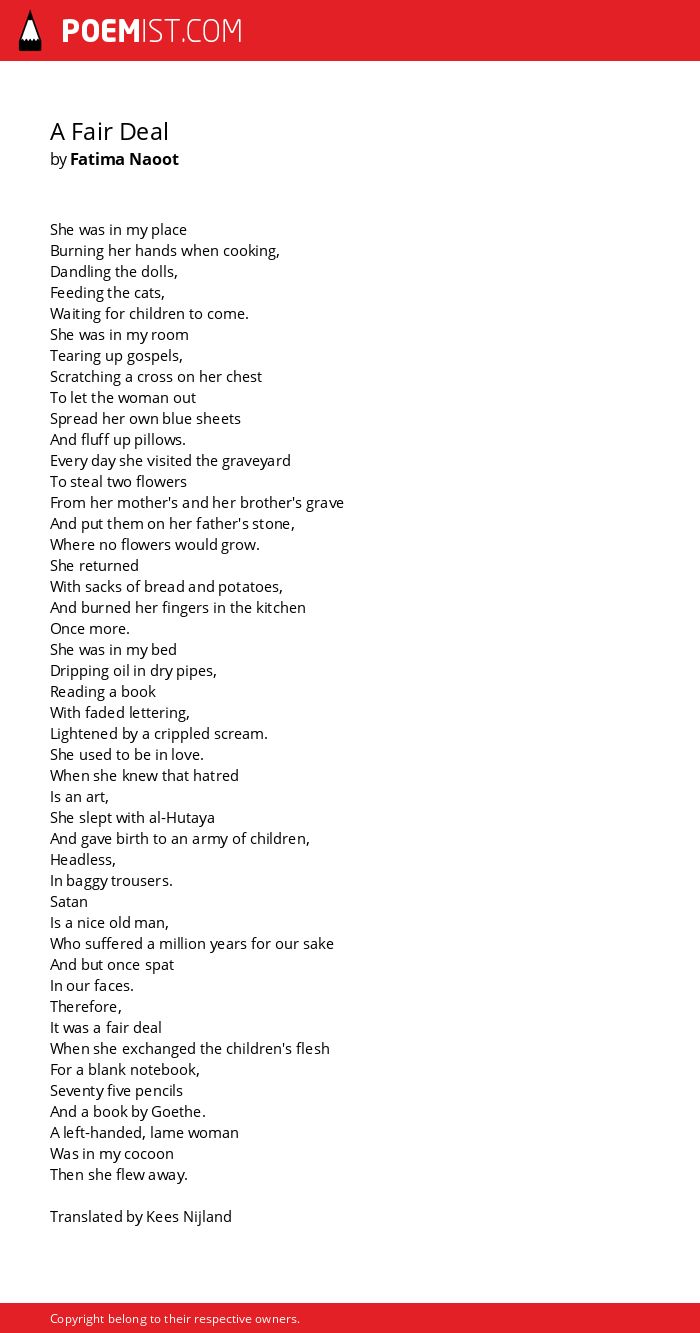 POEMIST.COM

A Fair Deal
by Fatima Naoot

She was in my place
Burning her hands when cooking,
Dandling the dolls,
Feeding the cats,
Waiting for children to come.
She was in my room
Tearing up gospels,
Scratching a cross on her chest
To let the woman out
Spread her own blue sheets
And fluff up pillows.
Every day she visited the graveyard
To steal two flowers
From her mother's and her brother's grave
And put them on her father's stone,
Where no flowers would grow.
She returned
With sacks of bread and potatoes,
And burned her fingers in the kitchen
Once more.
She was in my bed
Dripping oil in dry pipes,
Reading a book
With faded lettering,
Lightened by a crippled scream.
She used to be in love.
When she knew that hatred
Is an art,
She slept with al-Hutaya
And gave birth to an army of children,
Headless,
In baggy trousers.
Satan
Is a nice old man,
Who suffered a million years for our sake
And but once spat
In our faces.
Therefore,
It was a fair deal
When she exchanged the children's flesh
For a blank notebook,
Seventy five pencils
And a book by Goethe.
A left-handed, lame woman
Was in my cocoon
Then she flew away.

Translated by Kees Nijland

Copyright belong to their respective owners.